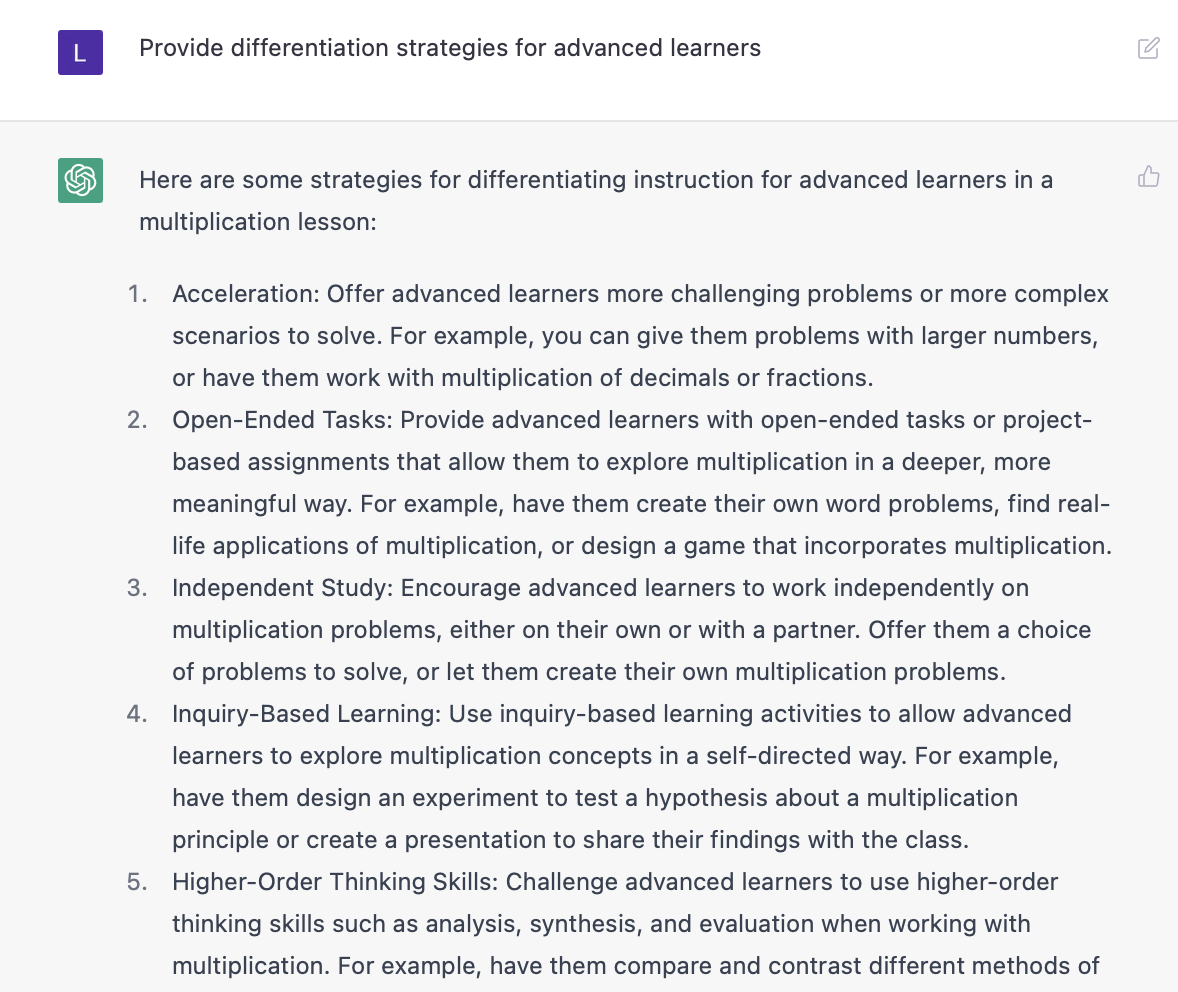 L

Provide differentiation strategies for advanced learners

Here are some strategies for differentiating instruction for advanced learners in a multiplication lesson:

1. Acceleration: Offer advanced learners more challenging problems or more complex scenarios to solve. For example, you can give them problems with larger numbers, or have them work with multiplication of decimals or fractions.
2. Open-Ended Tasks: Provide advanced learners with open-ended tasks or project-based assignments that allow them to explore multiplication in a deeper, more meaningful way. For example, have them create their own word problems, find real-life applications of multiplication, or design a game that incorporates multiplication.
3. Independent Study: Encourage advanced learners to work independently on multiplication problems, either on their own or with a partner. Offer them a choice of problems to solve, or let them create their own multiplication problems.
4. Inquiry-Based Learning: Use inquiry-based learning activities to allow advanced learners to explore multiplication concepts in a self-directed way. For example, have them design an experiment to test a hypothesis about a multiplication principle or create a presentation to share their findings with the class.
5. Higher-Order Thinking Skills: Challenge advanced learners to use higher-order thinking skills such as analysis, synthesis, and evaluation when working with multiplication. For example, have them compare and contrast different methods of